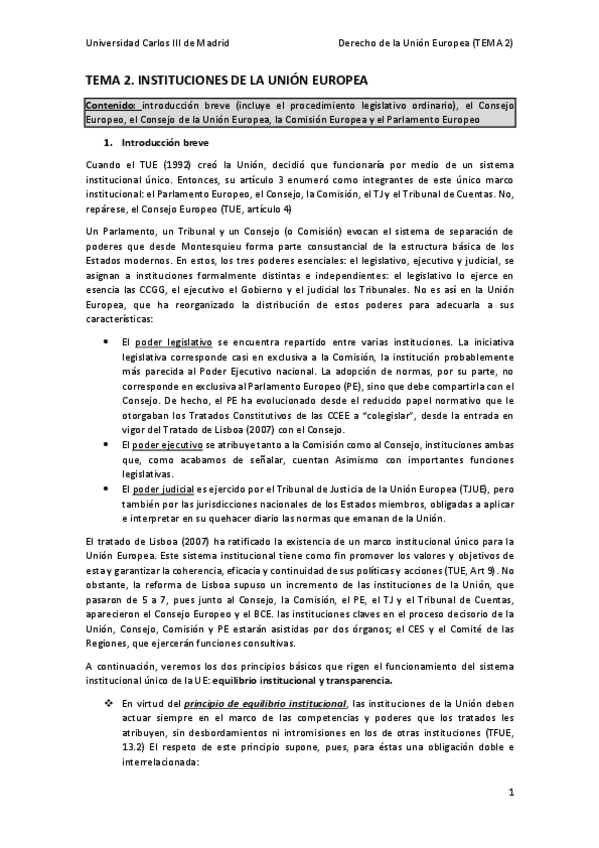 Universidad Carlos III de Madrid

Derecho de la Unión Europea (TEMA 2)

TEMA 2. INSTITUCIONES DE LA UNIÓN EUROPEA

Contenido: introducción breve (incluye el procedimiento legislativo ordinario), el Consejo Europeo, el Consejo de la Unión Europea, la Comisión Europea y el Parlamento Europeo

1. Introducción breve

Cuando el TUE (1992) creó la Unión, decidió que funcionaría por medio de un sistema institucional único. Entonces, su artículo 3 enumeró como integrantes de este único marco institucional: el Parlamento Europeo, el Consejo, la Comisión, el TJ y el Tribunal de Cuentas. No, repárese, el Consejo Europeo (TUE, artículo 4)

Un Parlamento, un Tribunal y un Consejo (o Comisión) evocan el sistema de separación de poderes que desde Montesquieu forma parte consustancial de la estructura básica de los Estados modernos. En estos, los tres poderes esenciales: el legislativo, ejecutivo y judicial, se asignan a instituciones formalmente distintas e independientes: el legislativo lo ejerce en esencia las CCGG, el ejecutivo el Gobierno y el judicial los Tribunales. No es así en la Unión Europea, que ha reorganizado la distribución de estos poderes para adecuarla a sus características:

• El poder legislativo se encuentra repartido entre varias instituciones. La iniciativa legislativa corresponde casi en exclusiva a la Comisión, la institución probablemente más parecida al Poder Ejecutivo nacional. La adopción de normas, por su parte, no corresponde en exclusiva al Parlamento Europeo (PE), sino que debe compartirla con el Consejo. De hecho, el PE ha evolucionado desde el reducido papel normativo que le otorgaban los Tratados Constitutivos de las CCEE a "colegislar", desde la entrada en vigor del Tratado de Lisboa (2007) con el Consejo.
• El poder ejecutivo se atribuye tanto a la Comisión como al Consejo, instituciones ambas que, como acabamos de señalar, cuentan Asimismo con importantes funciones legislativas.
• El poder judicial es ejercido por el Tribunal de Justicia de la Unión Europea (TJUE), pero también por las jurisdicciones nacionales de los Estados miembros, obligadas a aplicar e interpretar en su quehacer diario las normas que emanan de la Unión.

El tratado de Lisboa (2007) ha ratificado la existencia de un marco institucional único para la Unión Europea. Este sistema institucional tiene como fin promover los valores y objetivos de esta y garantizar la coherencia, eficacia y continuidad de sus políticas y acciones (TUE, Art 9). No obstante, la reforma de Lisboa supuso un incremento de las instituciones de la Unión, que pasaron de 5 a 7, pues junto al Consejo, la Comisión, el PE, el TJ y el Tribunal de Cuentas, aparecieron el Consejo Europeo y el BCE. las instituciones claves en el proceso decisorio de la Unión, Consejo, Comisión y PE estarán asistidas por dos órganos; el CES y el Comité de las Regiones, que ejercerán funciones consultivas.

A continuación, veremos los dos principios básicos que rigen el funcionamiento del sistema institucional único de la UE: equilibrio institucional y transparencia.

❖ En virtud del principio de equilibrio institucional, las instituciones de la Unión deben actuar siempre en el marco de las competencias y poderes que los tratados les atribuyen, sin desbordamientos ni intromisiones en los de otras instituciones (TFUE, 13.2) El respeto de este principio supone, pues, para éstas una obligación doble e interrelacionada:

1